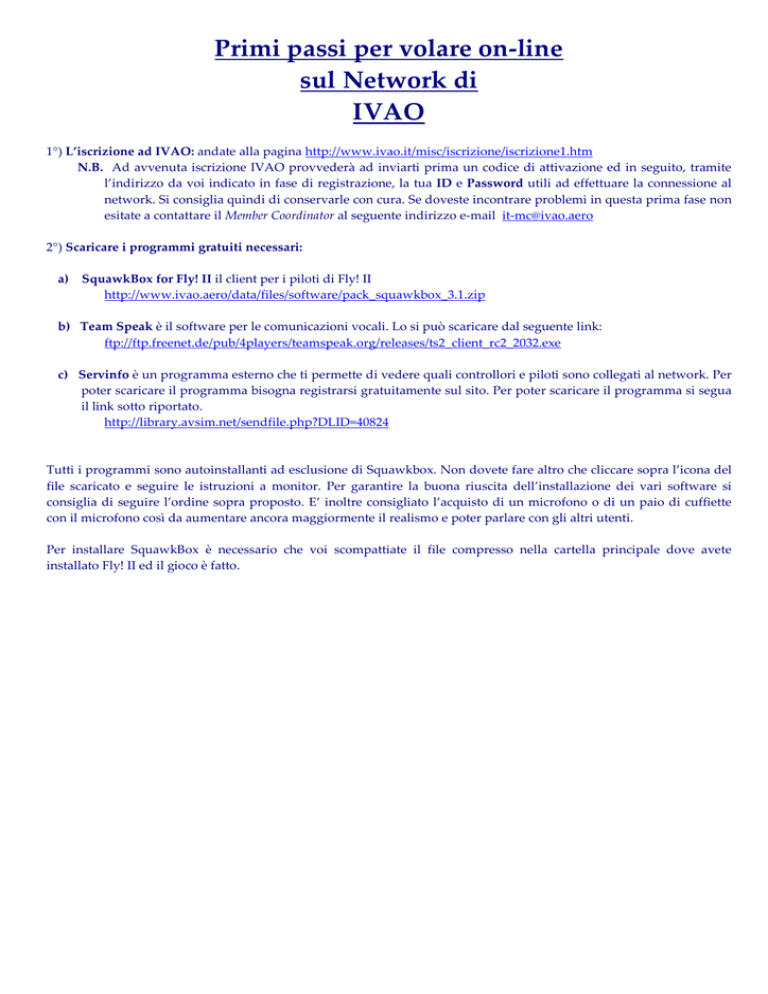 Primi passi per volare on-line
sul Network di
IVAO

1°) L'iscrizione ad IVAO: andate alla pagina http://www.ivao.it/misc/iscrizione/iscrizione1.htm
N.B. Ad avvenuta iscrizione IVAO provvederà ad inviarti prima un codice di attivazione ed in seguito, tramite l'indirizzo da voi indicato in fase di registrazione, la tua ID e Password utili ad effettuare la connessione al network. Si consiglia quindi di conservarle con cura. Se doveste incontrare problemi in questa prima fase non esitate a contattare il Member Coordinator al seguente indirizzo e-mail it-mc@ivao.aero

2°) Scaricare i programmi gratuiti necessari:

a) SquawkBox for Fly! II il client per i piloti di Fly! II
http://www.ivao.aero/data/files/software/pack_squawkbox_3.1.zip

b) Team Speak è il software per le comunicazioni vocali. Lo si può scaricare dal seguente link:
ftp://ftp.freenet.de/pub/4players/teamspeak.org/releases/ts2_client_rc2_2032.exe

c) Servinfo è un programma esterno che ti permette di vedere quali controllori e piloti sono collegati al network. Per poter scaricare il programma bisogna registrarsi gratuitamente sul sito. Per poter scaricare il programma si segua il link sotto riportato.
http://library.avsim.net/sendfile.php?DLID=40824

Tutti i programmi sono autoinstallanti ad esclusione di Squawkbox. Non dovete fare altro che cliccare sopra l'icona del file scaricato e seguire le istruzioni a monitor. Per garantire la buona riuscita dell'installazione dei vari software si consiglia di seguire l'ordine sopra proposto. E' inoltre consigliato l'acquisto di un microfono o di un paio di cuffiette con il microfono così da aumentare ancora maggiormente il realismo e poter parlare con gli altri utenti.

Per installare SquawkBox è necessario che voi scompattiate il file compresso nella cartella principale dove avete installato Fly! II ed il gioco è fatto.